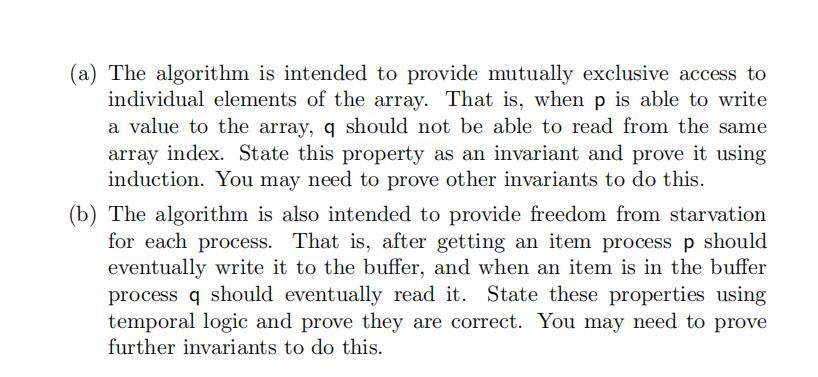 (a) The algorithm is intended to provide mutually exclusive access to individual elements of the array. That is, when p is able to write a value to the array, q should not be able to read from the same array index. State this property as an invariant and prove it using induction. You may need to prove other invariants to do this.

(b) The algorithm is also intended to provide freedom from starvation for each process. That is, after getting an item process p should eventually write it to the buffer, and when an item is in the buffer process q should eventually read it. State these properties using temporal logic and prove they are correct. You may need to prove further invariants to do this.